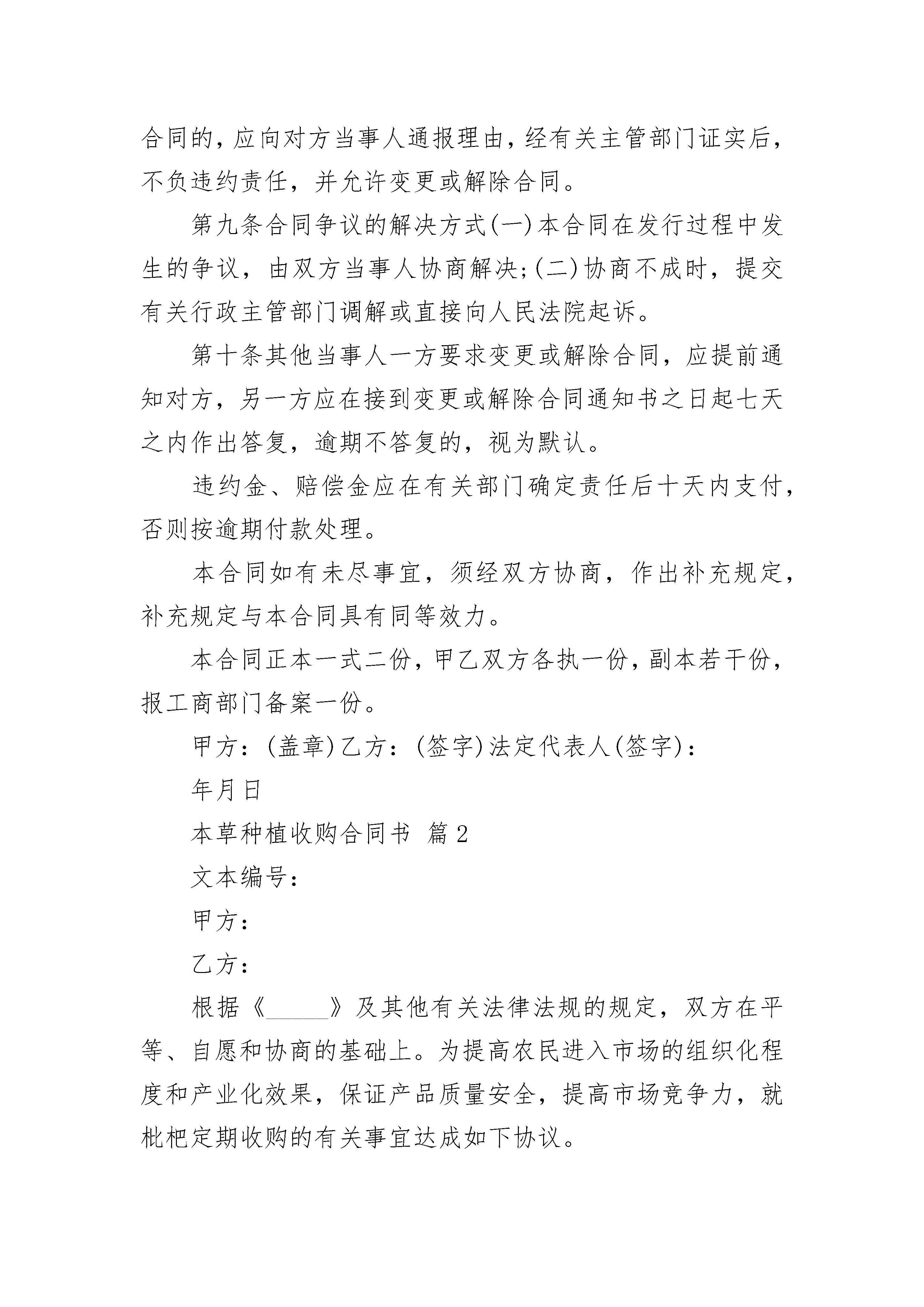 合同的，应向对方当事人通报理由，经有关主管部门证实后，不负违约责任，并允许变更或解除合同。

第九条合同争议的解决方式(一)本合同在发行过程中发生的争议，由双方当事人协商解决;(二)协商不成时，提交有关行政主管部门调解或直接向人民法院起诉。

第十条其他当事人一方要求变更或解除合同，应提前通知对方，另一方应在接到变更或解除合同通知书之日起七天之内作出答复，逾期不答复的，视为默认。

违约金、赔偿金应在有关部门确定责任后十天内支付，否则按逾期付款处理。

本合同如有未尽事宜，须经双方协商，作出补充规定，补充规定与本合同具有同等效力。

本合同正本一式二份，甲乙双方各执一份，副本若干份，报工商部门备案一份。

甲方：(盖章)乙方：(签字)法定代表人(签字)：

年月日

本草种植收购合同书 篇2

文本编号：

甲方：

乙方：

根据《_____》及其他有关法律法规的规定，双方在平等、自愿和协商的基础上。为提高农民进入市场的组织化程度和产业化效果，保证产品质量安全，提高市场竞争力，就枇杷定期收购的有关事宜达成如下协议。